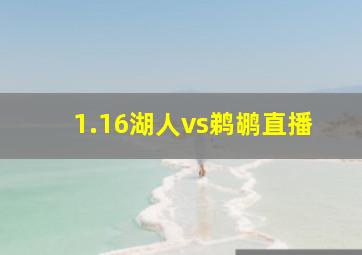 1.16湖人vs鹈鹕直播